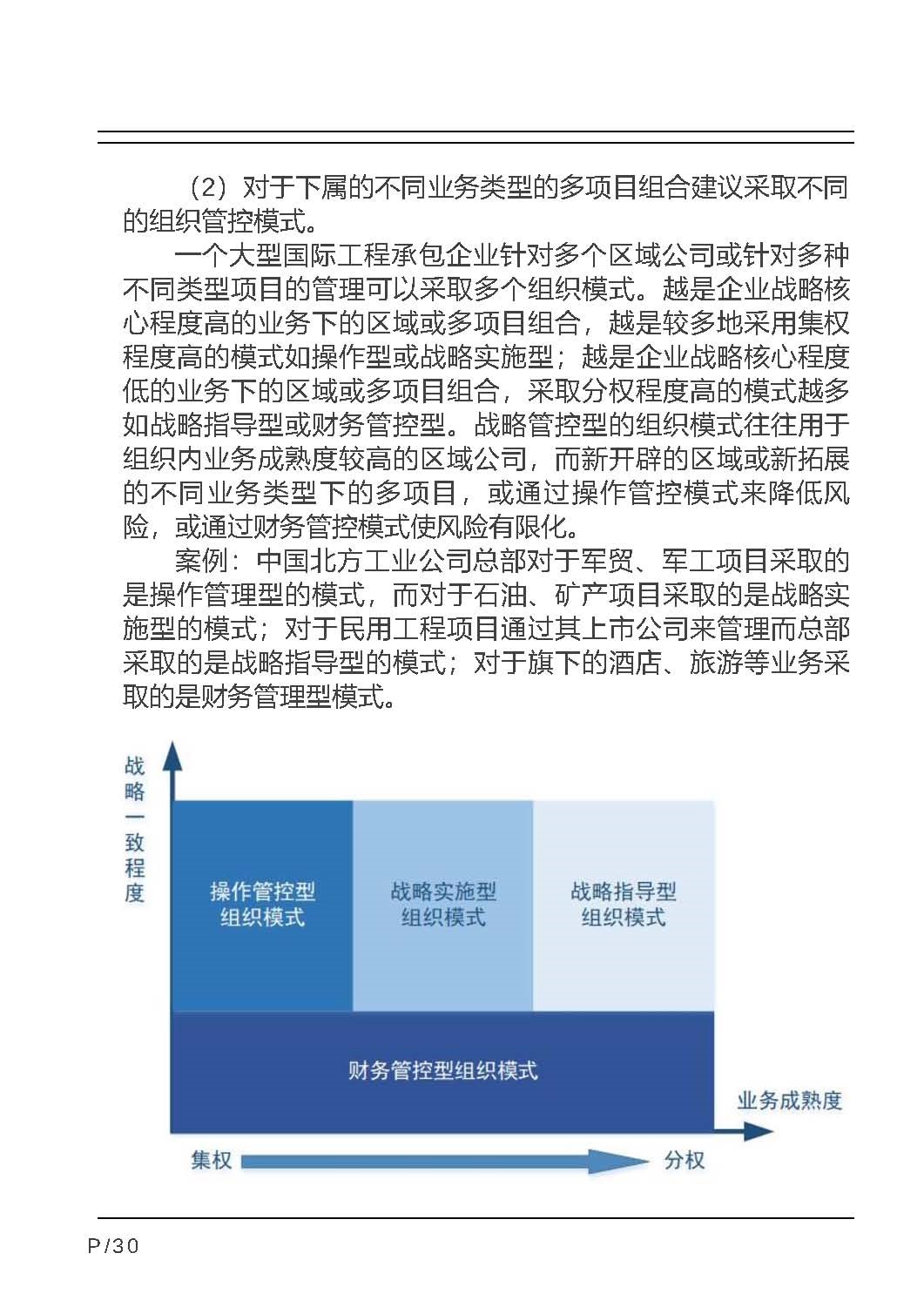 （2）对于下属的不同业务类型的多项目组合建议采取不同的组织管控模式。

一个大型国际工程承包企业针对多个区域公司或针对多种不同类型项目的管理可以采取多个组织模式。越是企业战略核心程度高的业务下的区域或多项目组合，越是较多地采用集权程度高的模式如操作型或战略实施型；越是企业战略核心程度低的业务下的区域或多项目组合，采取分权程度高的模式越多如战略指导型或财务管控型。战略管控型的组织模式往往用于组织内业务成熟度较高的区域公司，而新开辟的区域或新拓展的不同业务类型下的多项目，或通过操作管控模式来降低风险，或通过财务管控模式使风险有限化。

案例：中国北方工业公司总部对于军贸、军工项目采取的是操作管理型的模式，而对于石油、矿产项目采取的是战略实施型的模式；对于民用工程项目通过其上市公司来管理而总部采取的是战略指导型的模式；对于旗下的酒店、旅游等业务采取的是财务管理型模式。

战略一致程度

操作管控型组织模式

战略实施型组织模式

战略指导型组织模式

财务管控型组织模式

业务成熟度

集权

分权

P/30